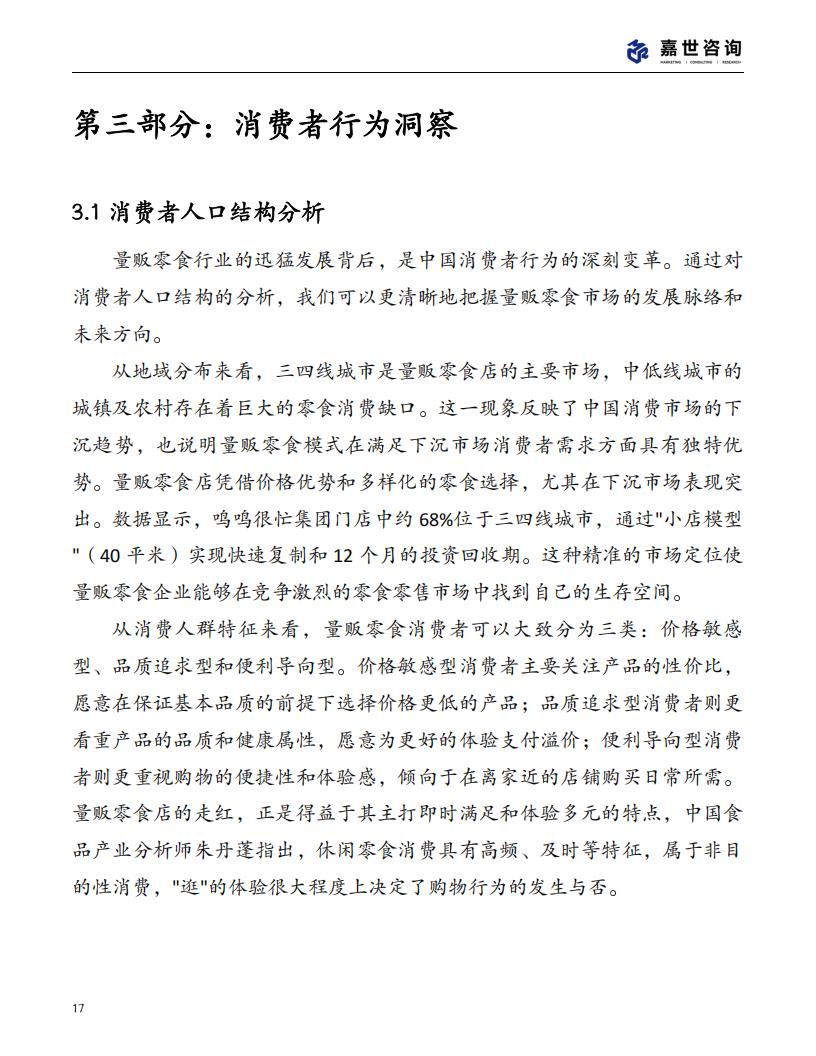 嘉世咨询
MARKETING | CONSULTING | RESEARCH

第三部分：消费者行为洞察

3.1 消费者人口结构分析

量贩零食行业的迅猛发展背后，是中国消费者行为的深刻变革。通过对消费者人口结构的分析，我们可以更清晰地把握量贩零食市场的发展脉络和未来方向。

从地域分布来看，三四线城市是量贩零食店的主要市场，中低线城市的城镇及农村存在着巨大的零食消费缺口。这一现象反映了中国消费市场的下沉趋势，也说明量贩零食模式在满足下沉市场消费者需求方面具有独特优势。量贩零食店凭借价格优势和多样化的零食选择，尤其在下沉市场表现突出。数据显示，鸣鸣很忙集团门店中约 68%位于三四线城市，通过"小店模型"（40 平米）实现快速复制和 12 个月的投资回收期。这种精准的市场定位使量贩零食企业能够在竞争激烈的零食零售市场中找到自己的生存空间。

从消费人群特征来看，量贩零食消费者可以大致分为三类：价格敏感型、品质追求型和便利导向型。价格敏感型消费者主要关注产品的性价比，愿意在保证基本品质的前提下选择价格更低的产品；品质追求型消费者则更看重产品的品质和健康属性，愿意为更好的体验支付溢价；便利导向型消费者则更重视购物的便捷性和体验感，倾向于在离家近的店铺购买日常所需。量贩零食店的走红，正是得益于其主打即时满足和体验多元的特点，中国食品产业分析师朱丹蓬指出，休闲零食消费具有高频、及时等特征，属于非目的性消费，"逛"的体验很大程度上决定了购物行为的发生与否。

17